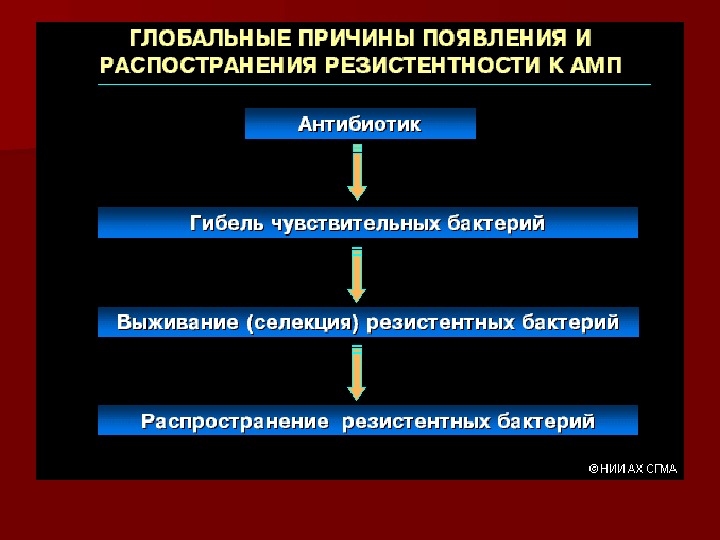 ГЛОБАЛЬНЫЕ ПРИЧИНЫ ПОЯВЛЕНИЯ И РАСПОСТРАНЕНИЯ РЕЗИСТЕНТНОСТИ К АМП

Антибиотик

Гибель чувствительных бактерий

Выживание (селекция) резистентных бактерий

Распространение резистентных бактерий

©НИИ АХ СГМА